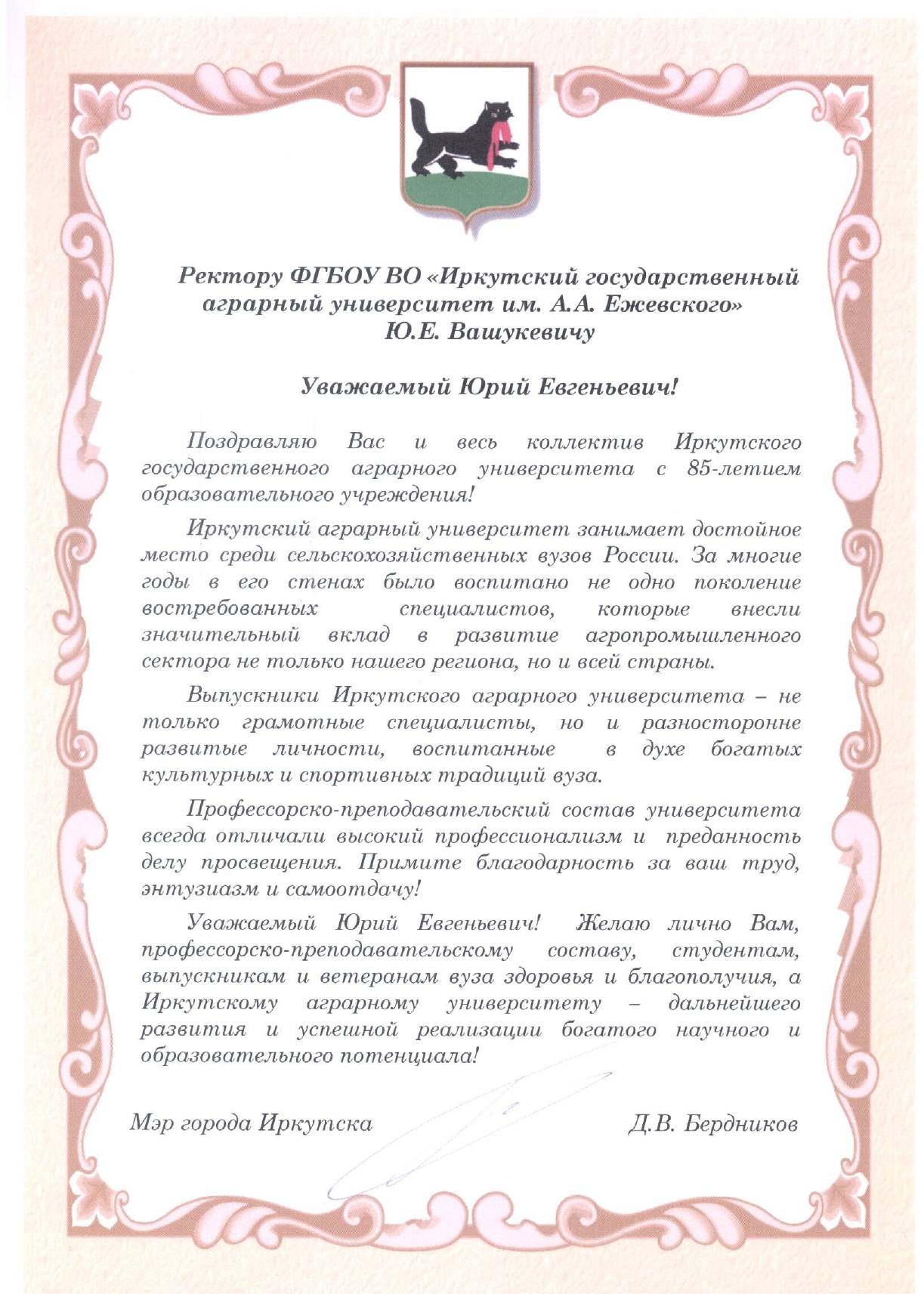 Ректору ФГБОУ ВО «Иркутский государственный аграрный университет им. А.А. Ежевского»
Ю.Е. Вашукевичу

Уважаемый Юрий Евгеньевич!

Поздравляю Вас и весь коллектив Иркутского государственного аграрного университета с 85-летием образовательного учреждения!

Иркутский аграрный университет занимает достойное место среди сельскохозяйственных вузов России. За многие годы в его стенах было воспитано не одно поколение востребованных специалистов, которые внесли значительный вклад в развитие агропромышленного сектора не только нашего региона, но и всей страны.

Выпускники Иркутского аграрного университета – не только грамотные специалисты, но и разносторонне развитые личности, воспитанные в духе богатых культурных и спортивных традиций вуза.

Профессорско-преподавательский состав университета всегда отличали высокий профессионализм и преданность делу просвещения. Примите благодарность за ваш труд, энтузиазм и самоотдачу!

Уважаемый Юрий Евгеньевич! Желаю лично Вам, профессорско-преподавательскому составу, студентам, выпускникам и ветеранам вуза здоровья и благополучия, а Иркутскому аграрному университету – дальнейшего развития и успешной реализации богатого научного и образовательного потенциала!

Мэр города Иркутска Д.В. Бердников